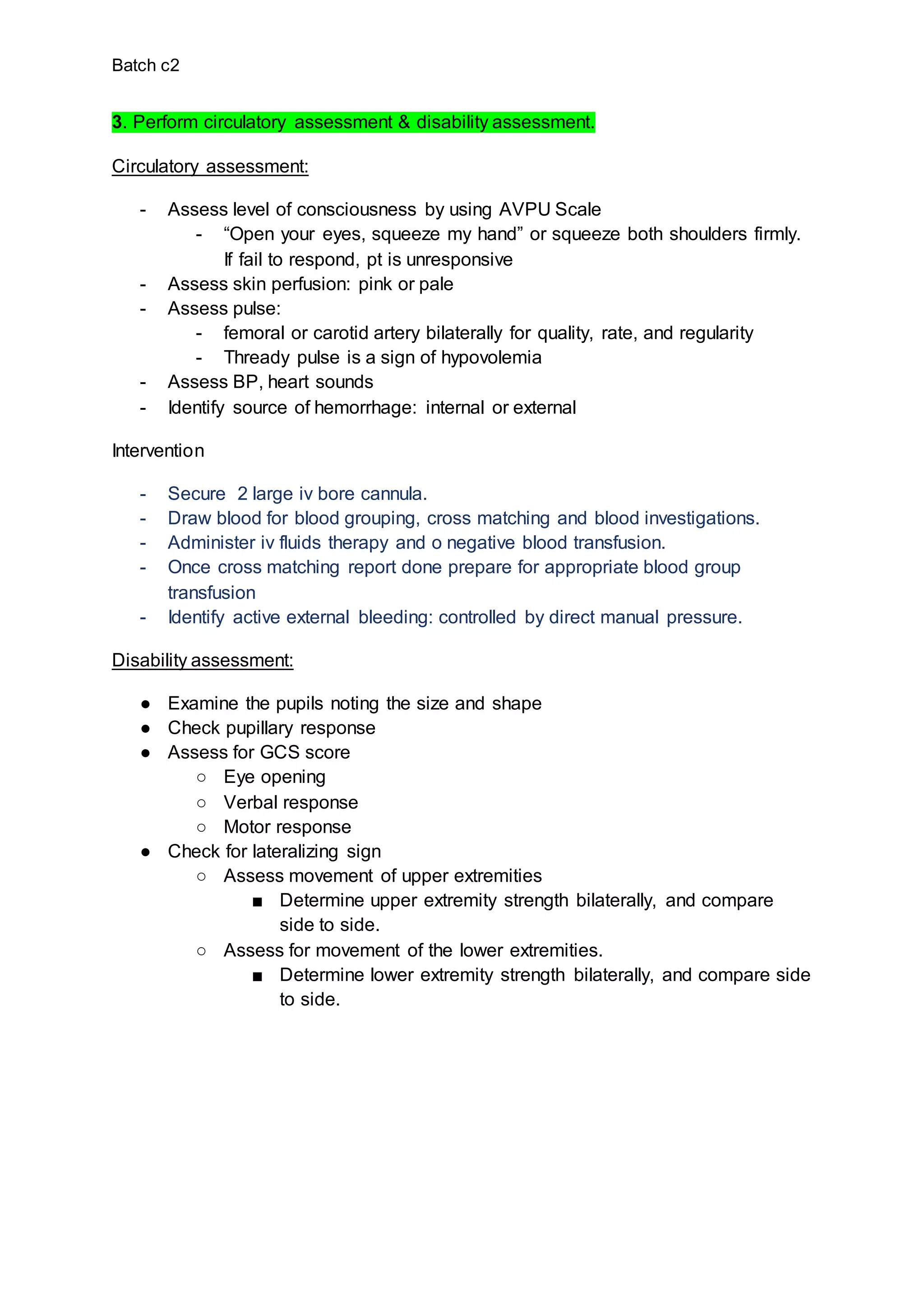 Batch c2

3. Perform circulatory assessment & disability assessment.

Circulatory assessment:

- Assess level of consciousness by using AVPU Scale
  - “Open your eyes, squeeze my hand” or squeeze both shoulders firmly. If fail to respond, pt is unresponsive
- Assess skin perfusion: pink or pale
- Assess pulse:
  - femoral or carotid artery bilaterally for quality, rate, and regularity
  - Thready pulse is a sign of hypovolemia
- Assess BP, heart sounds
- Identify source of hemorrhage: internal or external

Intervention

- Secure 2 large iv bore cannula.
- Draw blood for blood grouping, cross matching and blood investigations.
- Administer iv fluids therapy and o negative blood transfusion.
- Once cross matching report done prepare for appropriate blood group transfusion
- Identify active external bleeding: controlled by direct manual pressure.

Disability assessment:

● Examine the pupils noting the size and shape
● Check pupillary response
● Assess for GCS score
  ○ Eye opening
  ○ Verbal response
  ○ Motor response
● Check for lateralizing sign
  ○ Assess movement of upper extremities
    ■ Determine upper extremity strength bilaterally, and compare side to side.
  ○ Assess for movement of the lower extremities.
    ■ Determine lower extremity strength bilaterally, and compare side to side.